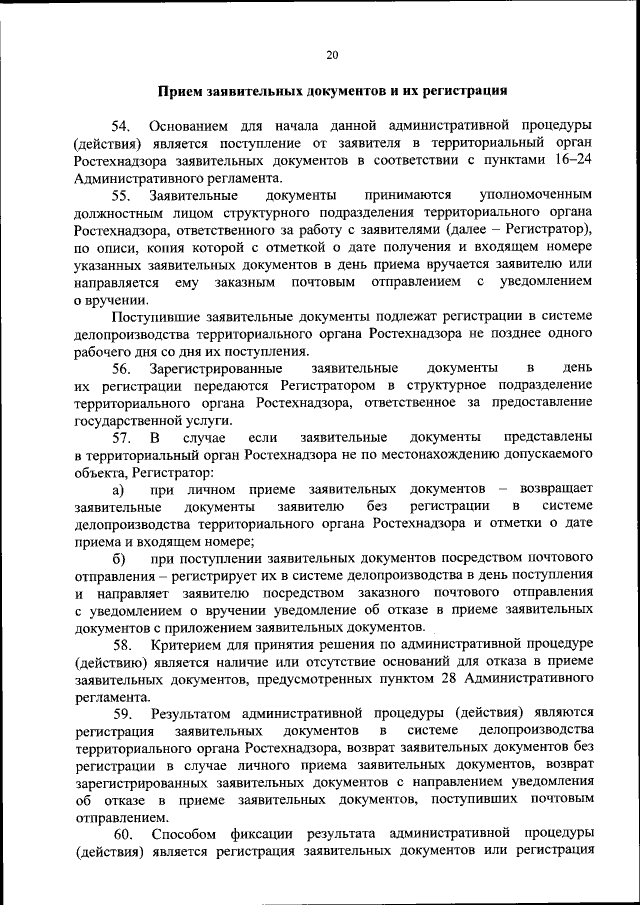 20

Прием заявительных документов и их регистрация

54. Основанием для начала данной административной процедуры (действия) является поступление от заявителя в территориальный орган Ростехнадзора заявительных документов в соответствии с пунктами 16–24 Административного регламента.

55. Заявительные документы принимаются уполномоченным должностным лицом структурного подразделения территориального органа Ростехнадзора, ответственного за работу с заявителями (далее – Регистратор), по описи, копия которой с отметкой о дате получения и входящем номере указанных заявительных документов в день приема вручается заявителю или направляется ему заказным почтовым отправлением с уведомлением о вручении.

Поступившие заявительные документы подлежат регистрации в системе делопроизводства территориального органа Ростехнадзора не позднее одного рабочего дня со дня их поступления.

56. Зарегистрированные заявительные документы в день их регистрации передаются Регистратором в структурное подразделение территориального органа Ростехнадзора, ответственное за предоставление государственной услуги.

57. В случае если заявительные документы представлены в территориальный орган Ростехнадзора не по местонахождению допускаемого объекта, Регистратор:

а) при личном приеме заявительных документов – возвращает заявительные документы заявителю без регистрации в системе делопроизводства территориального органа Ростехнадзора и отметки о дате приема и входящем номере;

б) при поступлении заявительных документов посредством почтового отправления – регистрирует их в системе делопроизводства в день поступления и направляет заявителю посредством заказного почтового отправления с уведомлением о вручении уведомление об отказе в приеме заявительных документов с приложением заявительных документов.

58. Критерием для принятия решения по административной процедуре (действию) является наличие или отсутствие оснований для отказа в приеме заявительных документов, предусмотренных пунктом 28 Административного регламента.

59. Результатом административной процедуры (действия) являются регистрация заявительных документов в системе делопроизводства территориального органа Ростехнадзора, возврат заявительных документов без регистрации в случае личного приема заявительных документов, возврат зарегистрированных заявительных документов с направлением уведомления об отказе в приеме заявительных документов, поступивших почтовым отправлением.

60. Способом фиксации результата административной процедуры (действия) является регистрация заявительных документов или регистрация